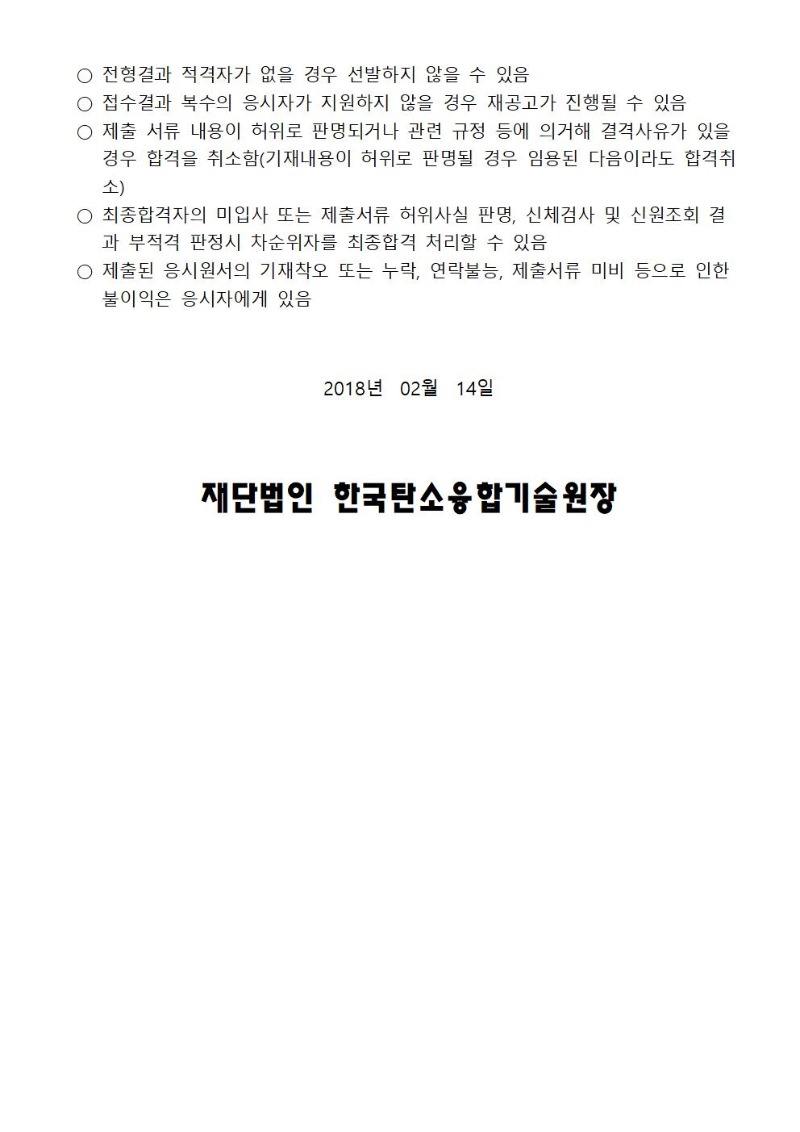 ○ 전형결과 적격자가 없을 경우 선발하지 않을 수 있음
○ 접수결과 복수의 응시자가 지원하지 않을 경우 재공고가 진행될 수 있음
○ 제출 서류 내용이 허위로 판명되거나 관련 규정 등에 의거해 결격사유가 있을 경우 합격을 취소함(기재내용이 허위로 판명될 경우 임용된 다음이라도 합격취소)
○ 최종합격자의 미입사 또는 제출서류 허위사실 판명, 신체검사 및 신원조회 결과 부적격 판정시 차순위자를 최종합격 처리할 수 있음
○ 제출된 응시원서의 기재착오 또는 누락, 연락불능, 제출서류 미비 등으로 인한 불이익은 응시자에게 있음

2018년 02월 14일

재단법인 한국탄소융합기술원장